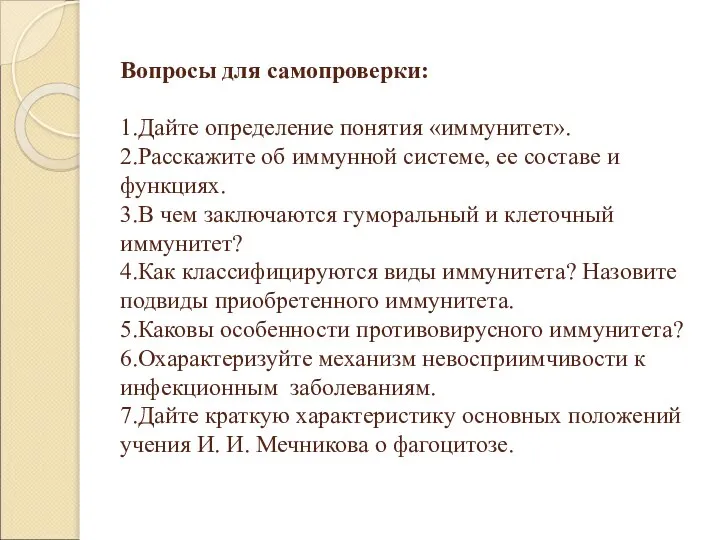 Вопросы для самопроверки:

1.Дайте определение понятия «иммунитет».
2.Расскажите об иммунной системе, ее составе и функциях.
3.В чем заключаются гуморальный и клеточный иммунитет?
4.Как классифицируются виды иммунитета? Назовите подвиды приобретенного иммунитета.
5.Каковы особенности противовирусного иммунитета?
6.Охарактеризуйте механизм невосприимчивости к инфекционным заболеваниям.
7.Дайте краткую характеристику основных положений учения И. И. Мечникова о фагоцитозе.